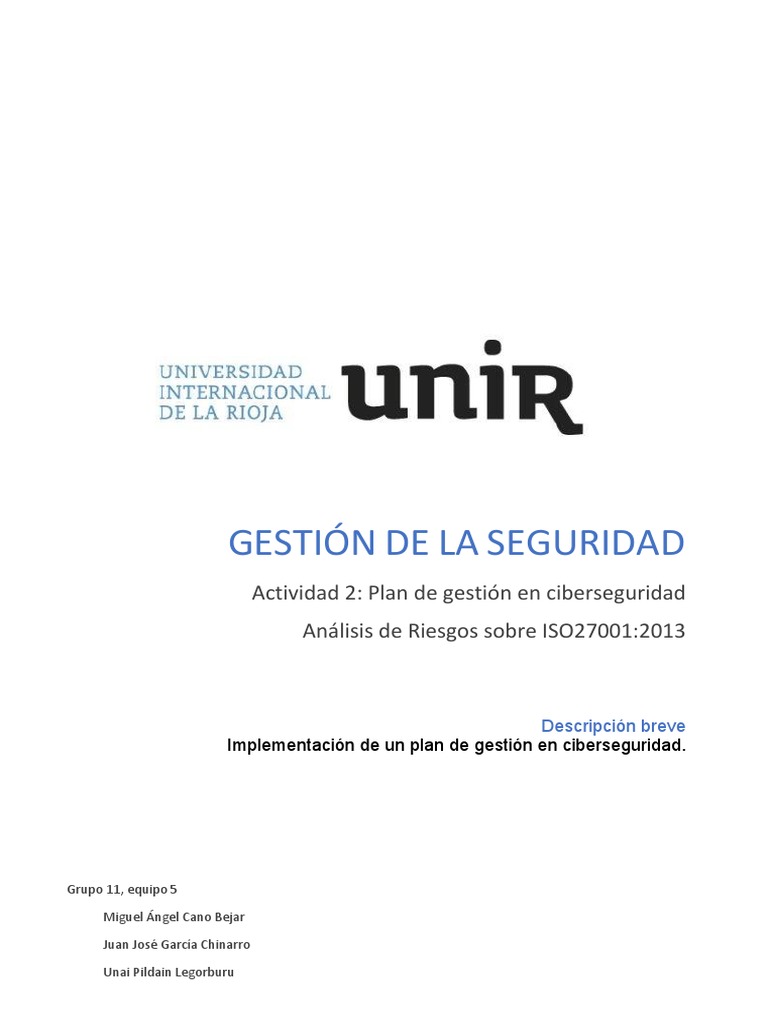 UNIVERSIDAD
INTERNACIONAL
DE LA RIOJA
unir

GESTIÓN DE LA SEGURIDAD

Actividad 2: Plan de gestión en ciberseguridad

Análisis de Riesgos sobre ISO27001:2013

Descripción breve

Implementación de un plan de gestión en ciberseguridad.

Grupo 11, equipo 5

Miguel Ángel Cano Bejar

Juan José García Chinarro

Unai Pildain Legorburu